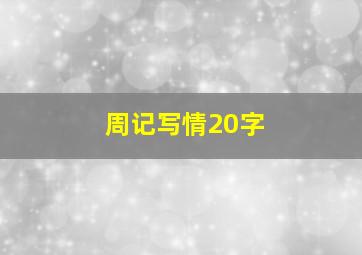 周记写情20字